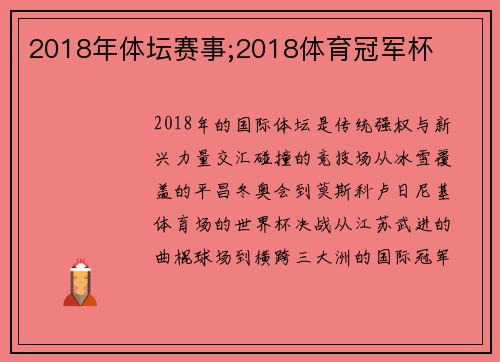 2018年体坛赛事;2018体育冠军杯

2018年的国际体坛是传统强权与新兴力量交汇碰撞的竞技场从冰雪覆盖的平昌冬奥会到莫斯科卢日尼基体育场的世界杯决战从江苏武进的曲棍球场到横跨三大洲的国际冠军